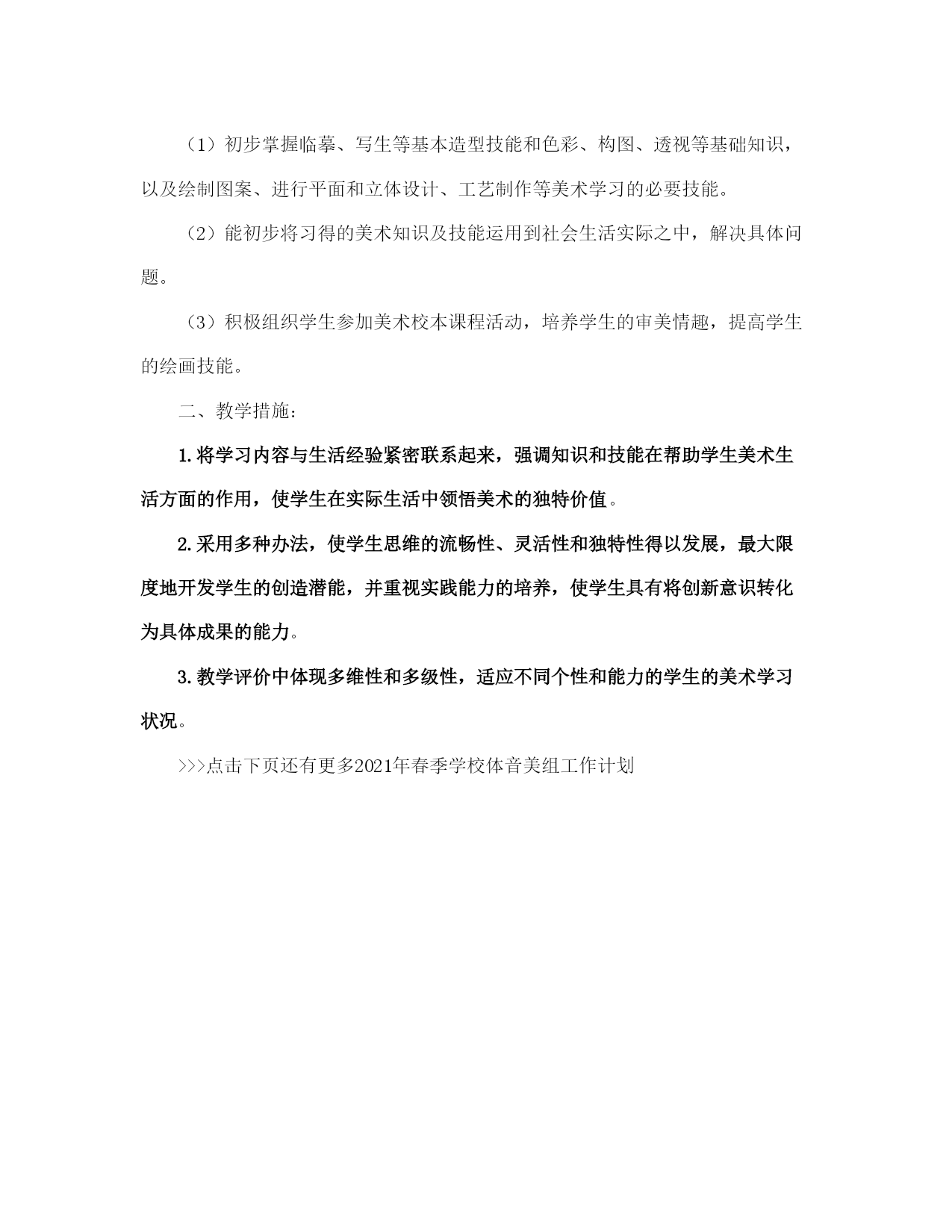 （1）初步掌握临摹、写生等基本造型技能和色彩、构图、透视等基础知识，以及绘制图案、进行平面和立体设计、工艺制作等美术学习的必要技能。

（2）能初步将习得的美术知识及技能运用到社会生活实际之中，解决具体问题。

（3）积极组织学生参加美术校本课程活动，培养学生的审美情趣，提高学生的绘画技能。

二、教学措施：

1.将学习内容与生活经验紧密联系起来，强调知识和技能在帮助学生美术生活方面的作用，使学生在实际生活中领悟美术的独特价值。

2.采用多种办法，使学生思维的流畅性、灵活性和独特性得以发展，最大限度地开发学生的创造潜能，并重视实践能力的培养，使学生具有将创新意识转化为具体成果的能力。

3.教学评价中体现多维性和多级性，适应不同个性和能力的学生的美术学习状况。

>>>点击下页还有更多2021年春季学校体音美组工作计划